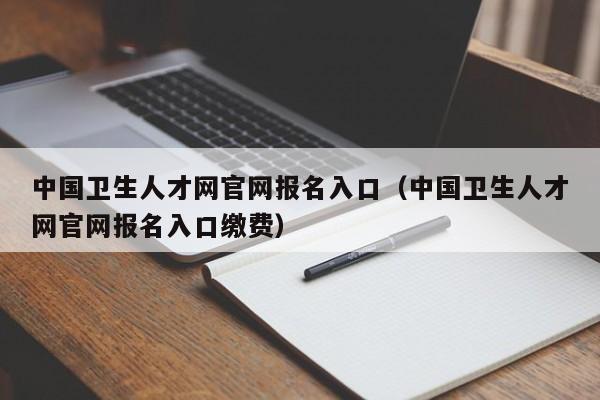 中国卫生人才网官网报名入口（中国卫生人才网官网报名入口缴费）